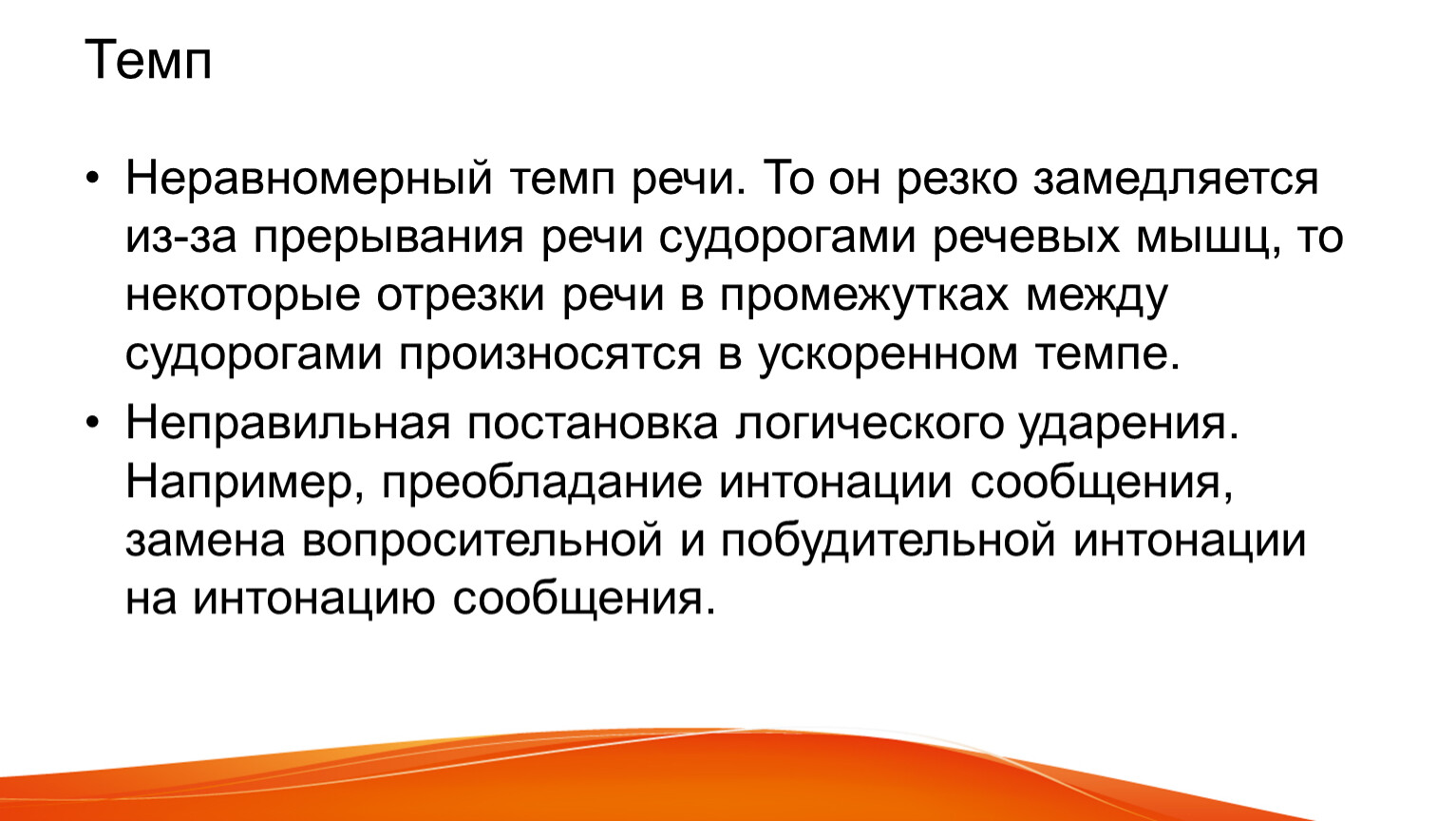 Темп

• Неравномерный темп речи. То он резко замедляется из-за прерывания речи судорогами речевых мышц, то некоторые отрезки речи в промежутках между судорогами произносятся в ускоренном темпе.

• Неправильная постановка логического ударения. Например, преобладание интонации сообщения, замена вопросительной и побудительной интонации на интонацию сообщения.